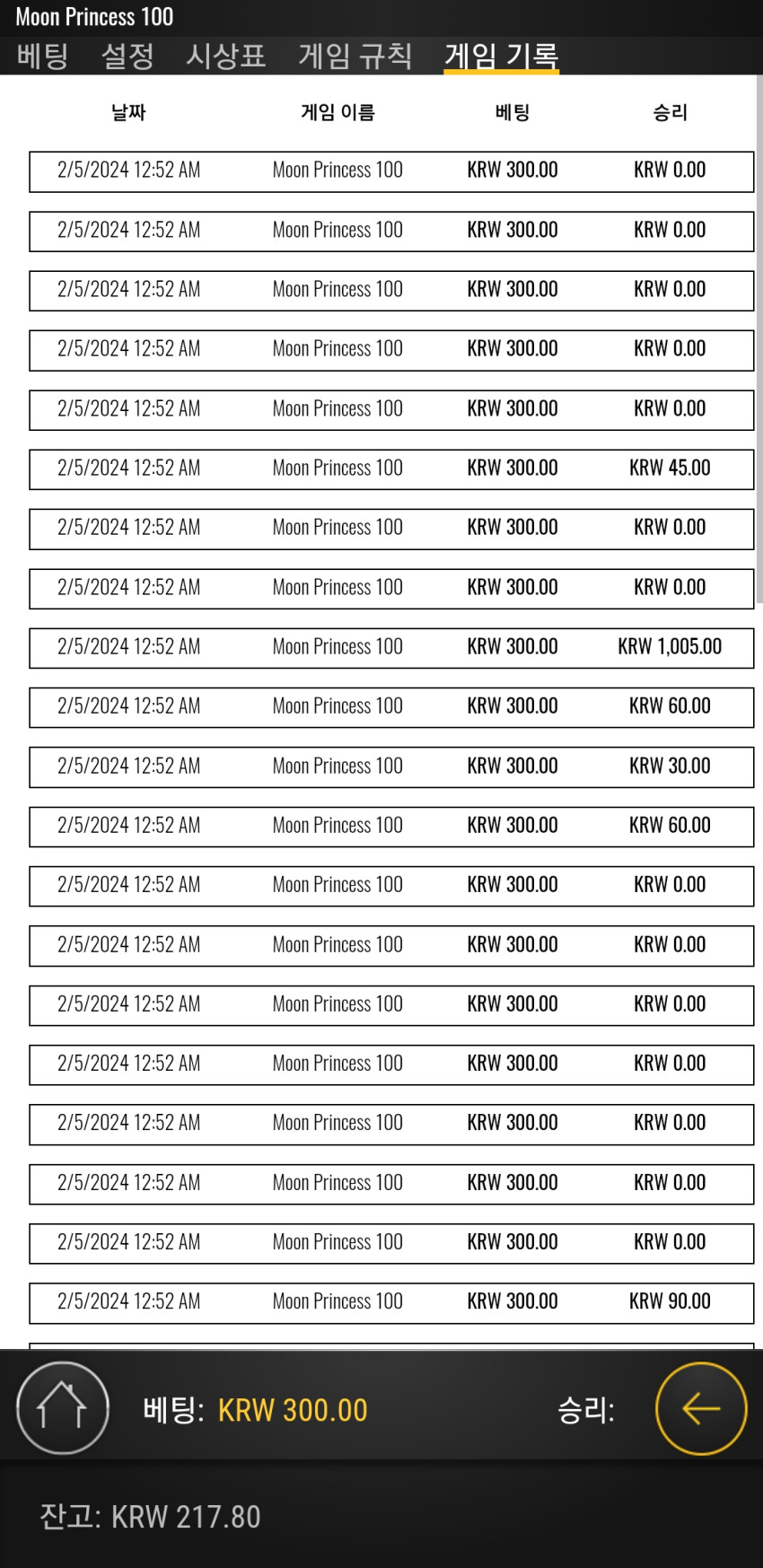 Moon Princess 100
베팅 설정 시상표 게임 규칙 게임 기록

| 날짜 | 게임 이름 | 베팅 | 승리 |
|---|---|---|---|
| 2/5/2024 12:52 AM | Moon Princess 100 | KRW 300.00 | KRW 0.00 |
| 2/5/2024 12:52 AM | Moon Princess 100 | KRW 300.00 | KRW 0.00 |
| 2/5/2024 12:52 AM | Moon Princess 100 | KRW 300.00 | KRW 0.00 |
| 2/5/2024 12:52 AM | Moon Princess 100 | KRW 300.00 | KRW 0.00 |
| 2/5/2024 12:52 AM | Moon Princess 100 | KRW 300.00 | KRW 0.00 |
| 2/5/2024 12:52 AM | Moon Princess 100 | KRW 300.00 | KRW 45.00 |
| 2/5/2024 12:52 AM | Moon Princess 100 | KRW 300.00 | KRW 0.00 |
| 2/5/2024 12:52 AM | Moon Princess 100 | KRW 300.00 | KRW 0.00 |
| 2/5/2024 12:52 AM | Moon Princess 100 | KRW 300.00 | KRW 1,005.00 |
| 2/5/2024 12:52 AM | Moon Princess 100 | KRW 300.00 | KRW 60.00 |
| 2/5/2024 12:52 AM | Moon Princess 100 | KRW 300.00 | KRW 30.00 |
| 2/5/2024 12:52 AM | Moon Princess 100 | KRW 300.00 | KRW 60.00 |
| 2/5/2024 12:52 AM | Moon Princess 100 | KRW 300.00 | KRW 0.00 |
| 2/5/2024 12:52 AM | Moon Princess 100 | KRW 300.00 | KRW 0.00 |
| 2/5/2024 12:52 AM | Moon Princess 100 | KRW 300.00 | KRW 0.00 |
| 2/5/2024 12:52 AM | Moon Princess 100 | KRW 300.00 | KRW 0.00 |
| 2/5/2024 12:52 AM | Moon Princess 100 | KRW 300.00 | KRW 0.00 |
| 2/5/2024 12:52 AM | Moon Princess 100 | KRW 300.00 | KRW 0.00 |
| 2/5/2024 12:52 AM | Moon Princess 100 | KRW 300.00 | KRW 0.00 |
| 2/5/2024 12:52 AM | Moon Princess 100 | KRW 300.00 | KRW 90.00 |

베팅: KRW 300.00 승리:

잔고: KRW 217.80